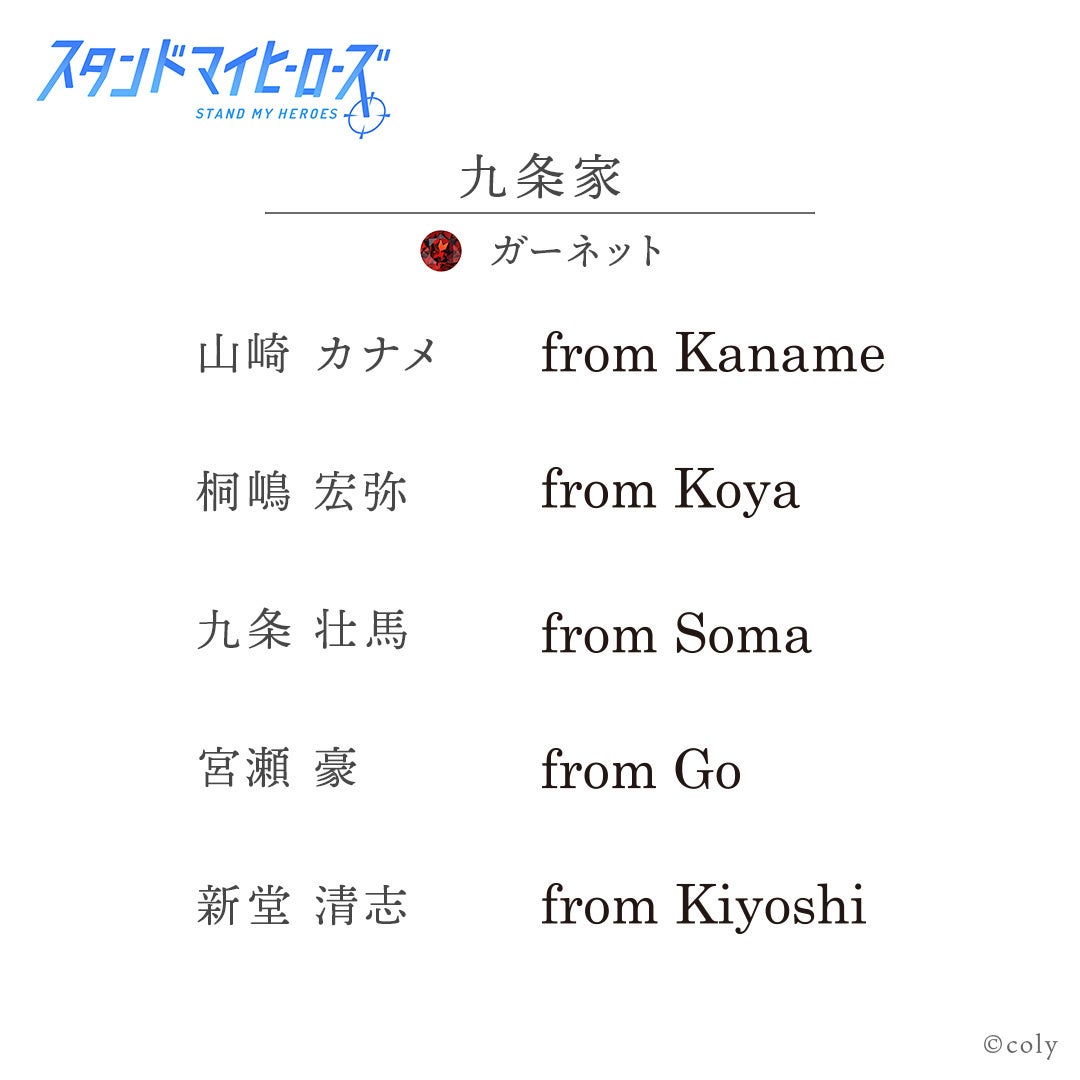 スタンドマイヒーローズ
STAND MY HEROES

九条家

ガーネット

山崎 カナメ from Kaname

桐嶋 宏弥 from Koya

九条 壮馬 from Soma

宮瀬 豪 from Go

新堂 清志 from Kiyoshi

©coly